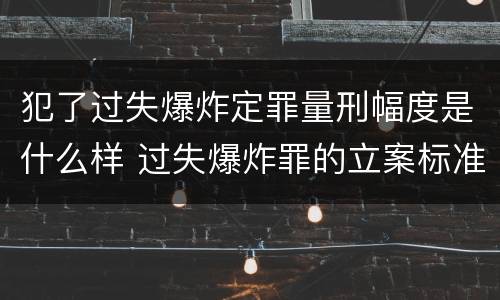 犯了过失爆炸定罪量刑幅度是什么样 过失爆炸罪的立案标准